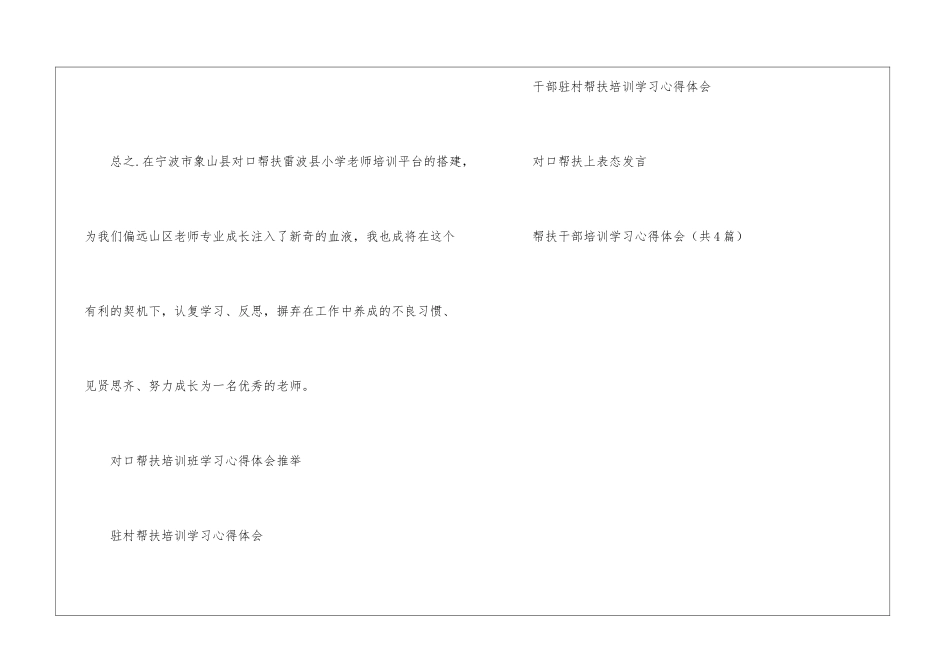 总之.在宁波市象山县对口帮扶雷波县小学老师培训平台的搭建，为我们偏远山区老师专业成长注入了新奇的血液，我也成将在这个有利的契机下，认复学习、反思，摒弃在工作中养成的不良习惯、见贤思齐、努力成长为一名优秀的老师。

对口帮扶培训班学习心得体会推举

驻村帮扶培训学习心得体会

干部驻村帮扶培训学习心得体会

对口帮扶上表态发言

帮扶干部培训学习心得体会（共4篇）